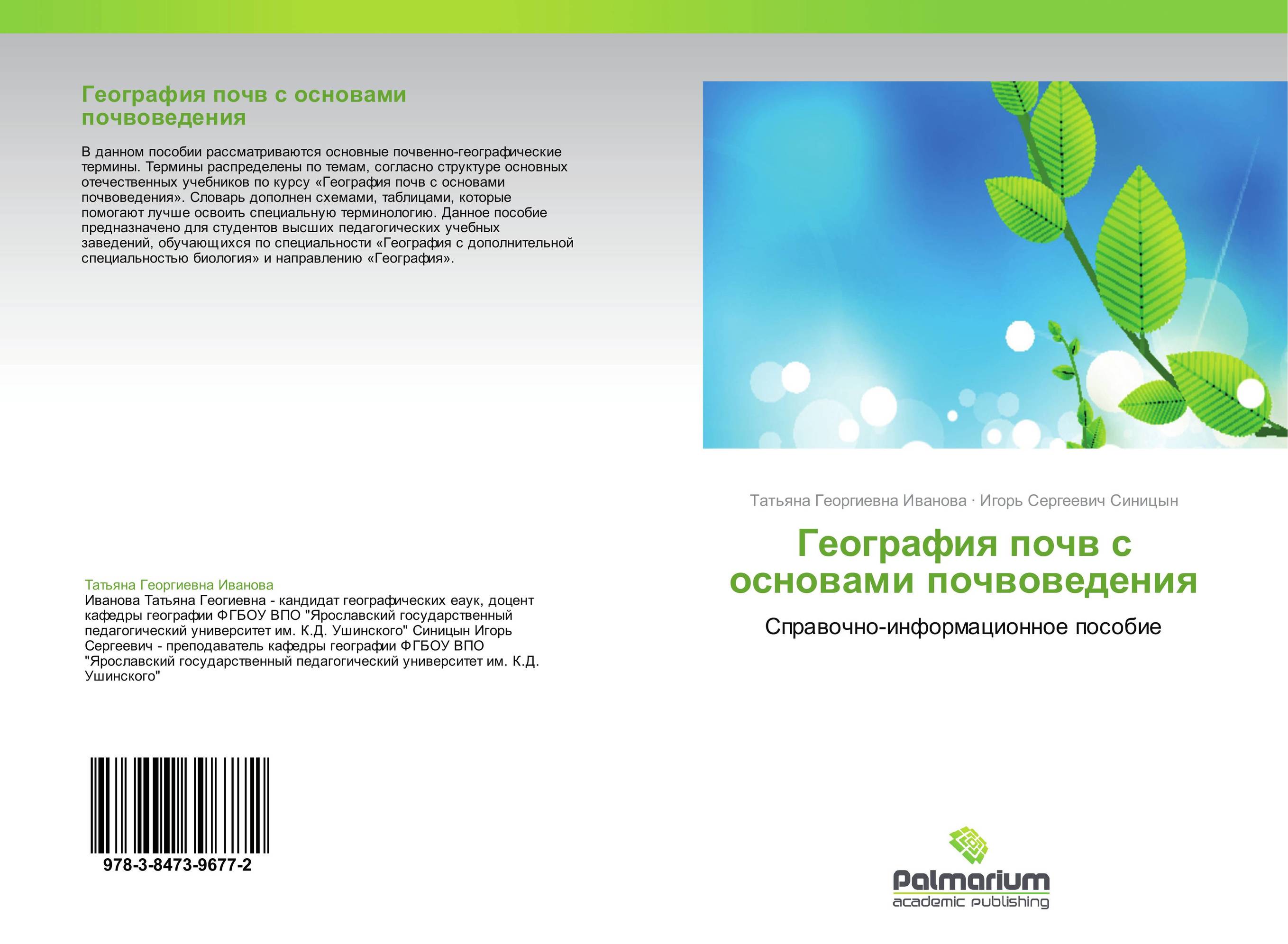 География почв с основами почвоведения

В данном пособии рассматриваются основные почвенно-географические термины. Термины распределены по темам, согласно структуре основных отечественных учебников по курсу «География почв с основами почвоведения». Словарь дополнен схемами, таблицами, которые помогают лучше освоить специальную терминологию. Данное пособие предназначено для студентов высших педагогических учебных заведений, обучающихся по специальности «География с дополнительной специальностью биология» и направлению «География».

Татьяна Георгиевна Иванова
Иванова Татьяна Геогиевна - кандидат географических еаук, доцент кафедры географии ФГБОУ ВПО "Ярославский государственный педагогический университет им. К.Д. Ушинского" Синицын Игорь Сергеевич - преподаватель кафедры географии ФГБОУ ВПО "Ярославский государственный педагогический университет им. К.Д. Ушинского"

978-3-8473-9677-2

Татьяна Георгиевна Иванова · Игорь Сергеевич Синицын

География почв с основами почвоведения

Справочно-информационное пособие

Palmarium
academic publishing